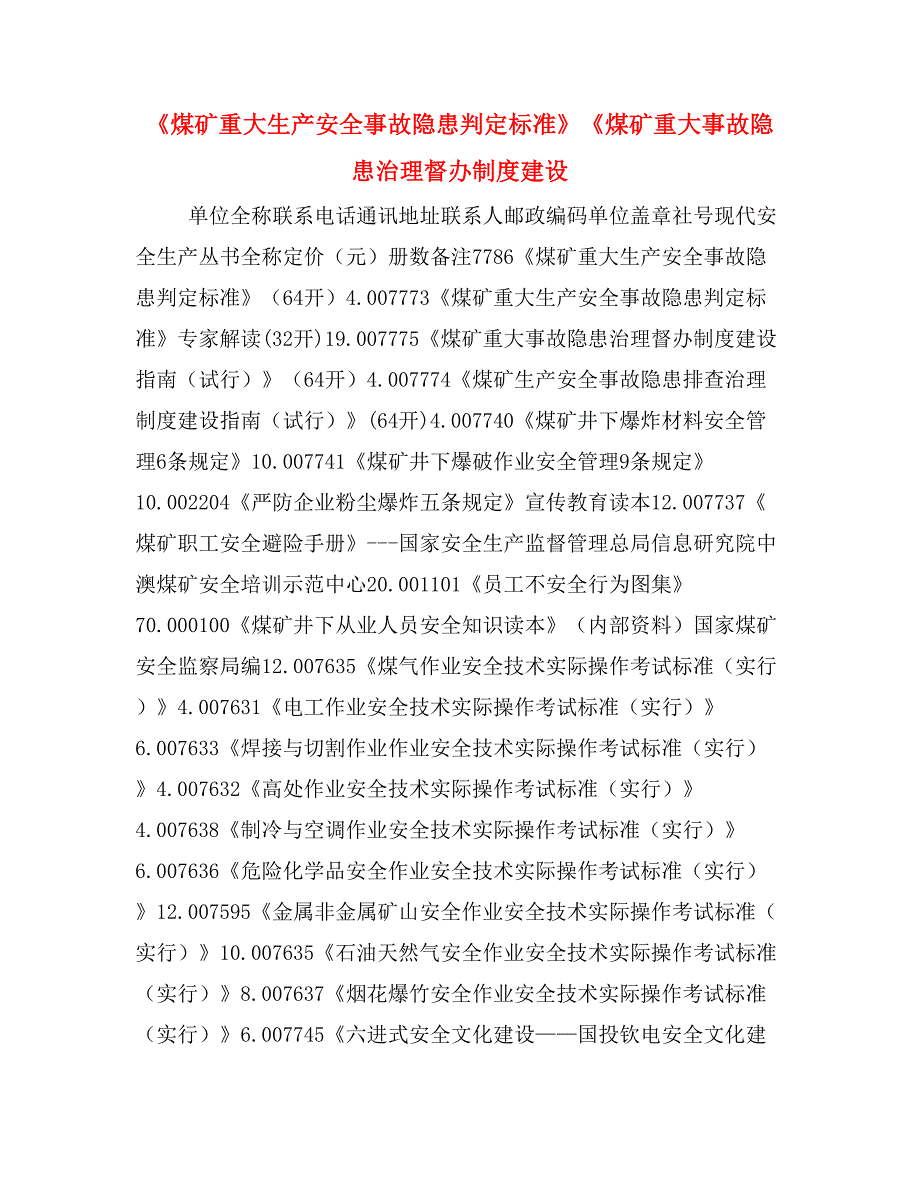 《煤矿重大生产安全事故隐患判定标准》《煤矿重大事故隐患治理督办制度建设

单位全称联系电话通讯地址联系人邮政编码单位盖章社号现代安全生产丛书全称定价（元）册数备注7786《煤矿重大生产安全事故隐患判定标准》（64开）4.007773《煤矿重大生产安全事故隐患判定标准》专家解读(32开)19.007775《煤矿重大事故隐患治理督办制度建设指南（试行）》（64开）4.007774《煤矿生产安全事故隐患排查治理制度建设指南（试行）》(64开)4.007740《煤矿井下爆炸材料安全管理6条规定》10.007741《煤矿井下爆破作业安全管理9条规定》10.002204《严防企业粉尘爆炸五条规定》宣传教育读本12.007737《煤矿职工安全避险手册》---国家安全生产监督管理总局信息研究院中澳煤矿安全培训示范中心20.001101《员工不安全行为图集》70.000100《煤矿井下从业人员安全知识读本》（内部资料）国家煤矿安全监察局编12.007635《煤气作业安全技术实际操作考试标准（实行）》4.007631《电工作业安全技术实际操作考试标准（实行）》6.007633《焊接与切割作业作业安全技术实际操作考试标准（实行）》4.007632《高处作业安全技术实际操作考试标准（实行）》4.007638《制冷与空调作业安全技术实际操作考试标准（实行）》6.007636《危险化学品安全作业安全技术实际操作考试标准（实行）》12.007595《金属非金属矿山安全作业安全技术实际操作考试标准（实行）》10.007635《石油天然气安全作业安全技术实际操作考试标准（实行）》8.007637《烟花爆竹安全作业安全技术实际操作考试标准（实行）》6.007745《六进式安全文化建设——国投钦电安全文化建